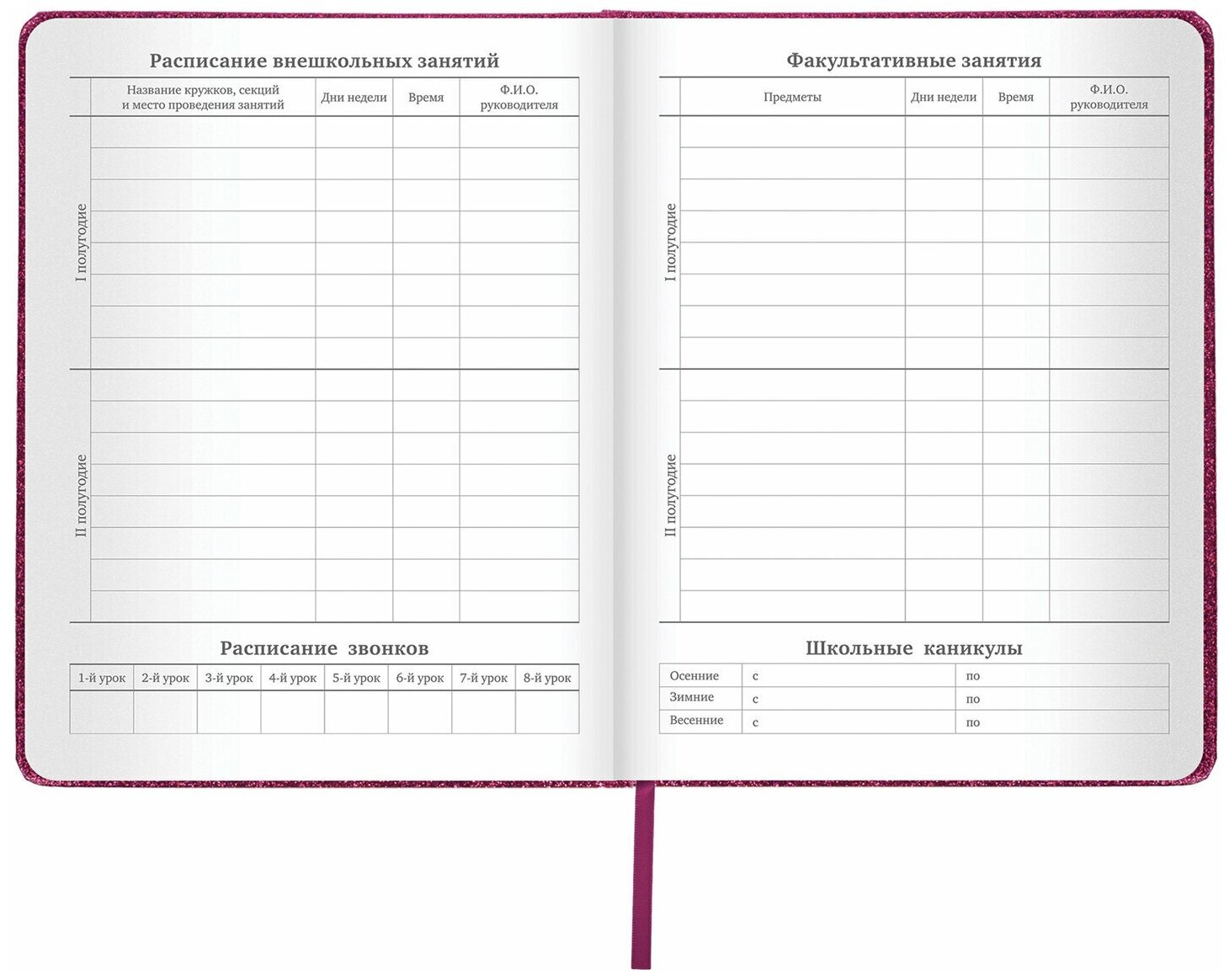 Расписание внешкольных занятий

| | Название кружков, секций и место проведения занятий | Дни недели | Время | Ф.И.О. руководителя |
|---|---|---|---|---|
| I полугодие | | | | |
| II полугодие | | | | |

Расписание звонков

| 1-й урок | 2-й урок | 3-й урок | 4-й урок | 5-й урок | 6-й урок | 7-й урок | 8-й урок |
|---|---|---|---|---|---|---|---|
| | | | | | | | |

Факультативные занятия

| | Предметы | Дни недели | Время | Ф.И.О. руководителя |
|---|---|---|---|---|
| I полугодие | | | | |
| II полугодие | | | | |

Школьные каникулы

| Осенние | с | по |
|---|---|---|
| Зимние | с | по |
| Весенние | с | по |